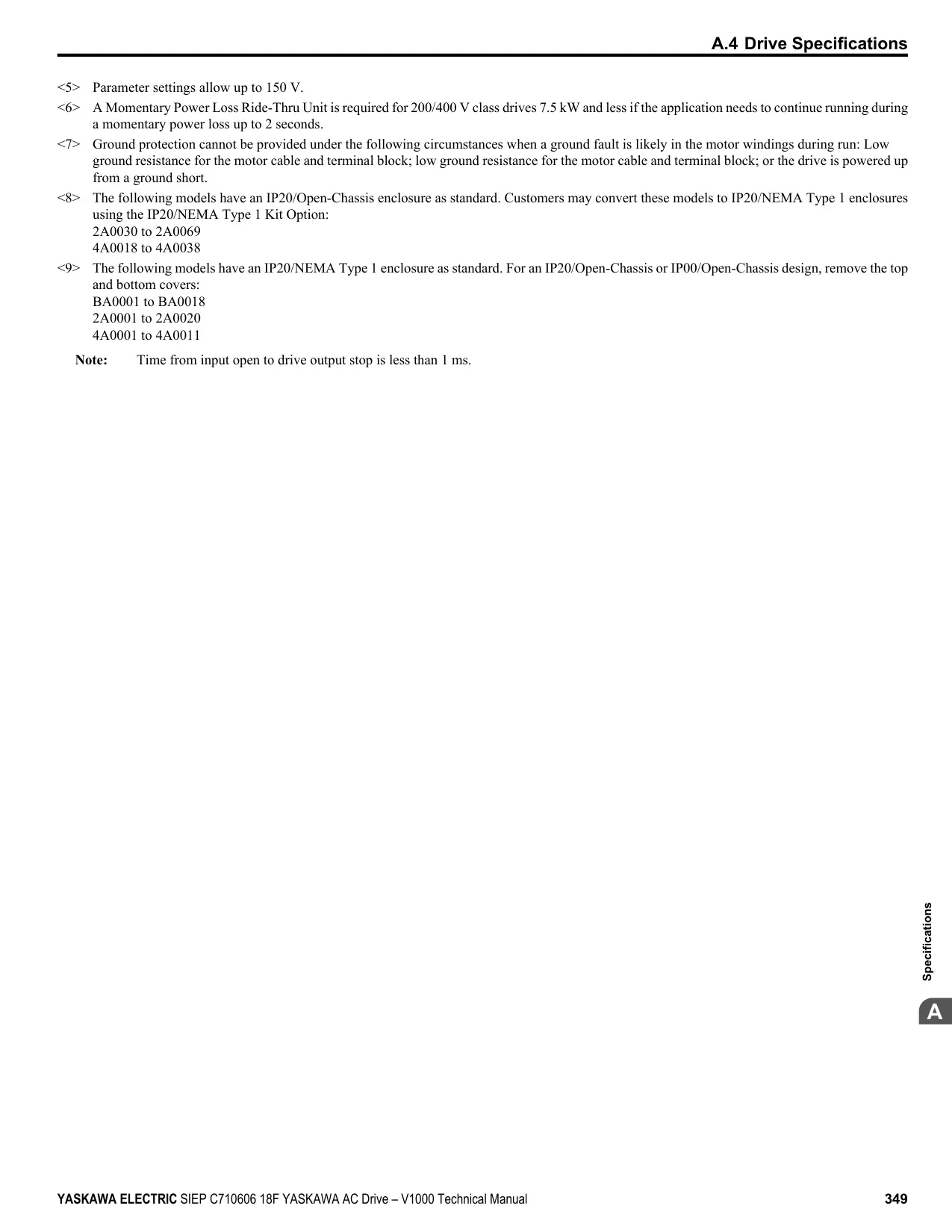 A.4 Drive Specifications

<5> Parameter settings allow up to 150 V.

<6> A Momentary Power Loss Ride-Thru Unit is required for 200/400 V class drives 7.5 kW and less if the application needs to continue running during a momentary power loss up to 2 seconds.

<7> Ground protection cannot be provided under the following circumstances when a ground fault is likely in the motor windings during run: Low ground resistance for the motor cable and terminal block; low ground resistance for the motor cable and terminal block; or the drive is powered up from a ground short.

<8> The following models have an IP20/Open-Chassis enclosure as standard. Customers may convert these models to IP20/NEMA Type 1 enclosures using the IP20/NEMA Type 1 Kit Option:
2A0030 to 2A0069
4A0018 to 4A0038

<9> The following models have an IP20/NEMA Type 1 enclosure as standard. For an IP20/Open-Chassis or IP00/Open-Chassis design, remove the top and bottom covers:
BA0001 to BA0018
2A0001 to 2A0020
4A0001 to 4A0011

Note: Time from input open to drive output stop is less than 1 ms.

Specifications

A

YASKAWA ELECTRIC SIEP C710606 18F YASKAWA AC Drive – V1000 Technical Manual 349